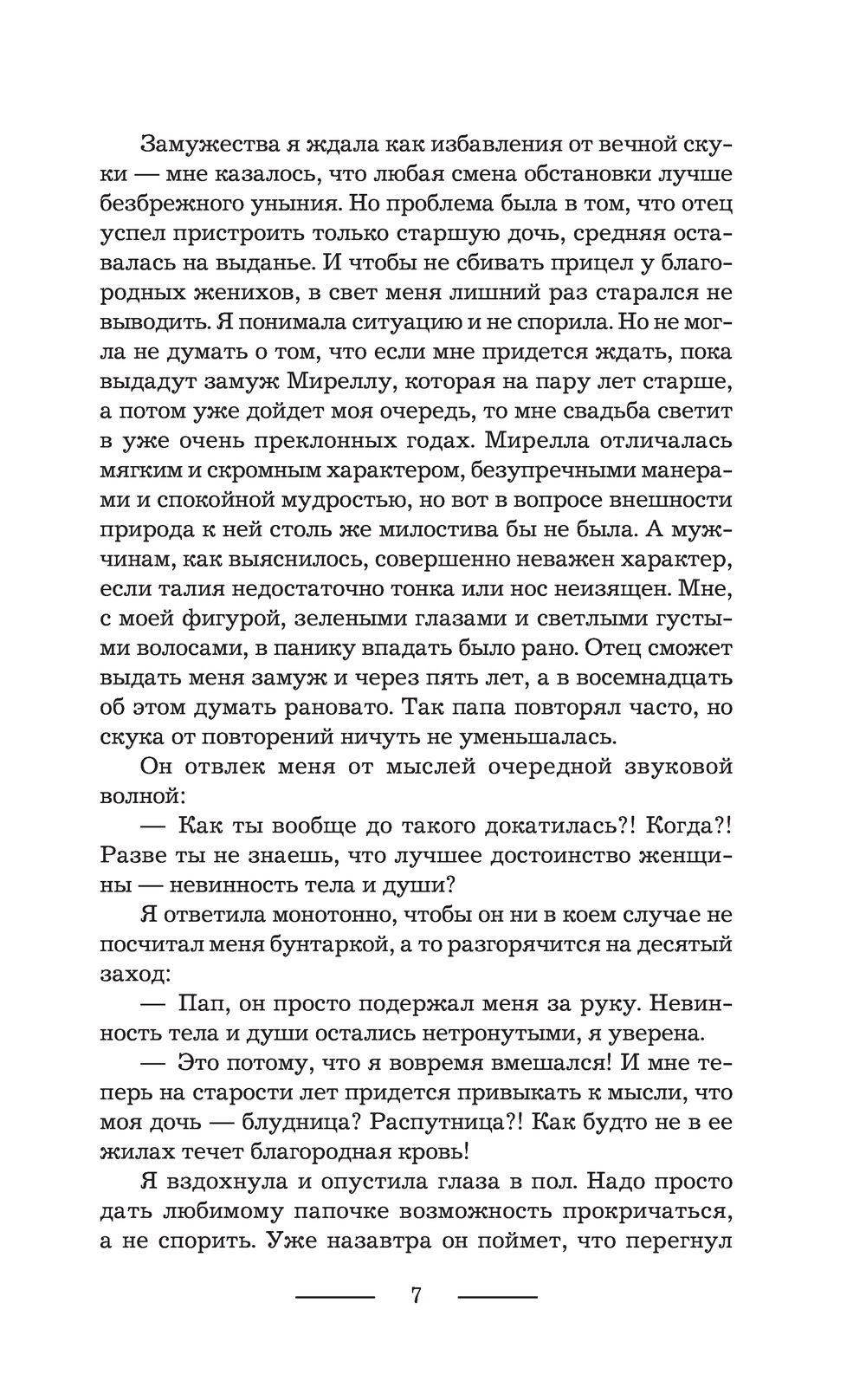 Замужества я ждала как избавления от вечной скуки — мне казалось, что любая смена обстановки лучше безбрежного уныния. Но проблема была в том, что отец успел пристроить только старшую дочь, средняя оставалась на выданье. И чтобы не сбивать прицел у благородных женихов, в свет меня лишний раз старался не выводить. Я понимала ситуацию и не спорила. Но не могла не думать о том, что если мне придется ждать, пока выдадут замуж Миреллу, которая на пару лет старше, а потом уже дойдет моя очередь, то мне свадьба светит в уже очень преклонных годах. Мирелла отличалась мягким и скромным характером, безупречными манерами и спокойной мудростью, но вот в вопросе внешности природа к ней столь же милостива бы не была. А мужчинам, как выяснилось, совершенно неважен характер, если талия недостаточно тонка или нос неизящен. Мне, с моей фигурой, зелеными глазами и светлыми густыми волосами, в панику впадать было рано. Отец сможет выдать меня замуж и через пять лет, а в восемнадцать об этом думать рановато. Так папа повторял часто, но скука от повторений ничуть не уменьшалась.

Он отвлек меня от мыслей очередной звуковой волной:

— Как ты вообще до такого докатилась?! Когда?! Разве ты не знаешь, что лучшее достоинство женщины — невинность тела и души?

Я ответила монотонно, чтобы он ни в коем случае не посчитал меня бунтаркой, а то разгорячится на десятый заход:

— Пап, он просто подержал меня за руку. Невинность тела и души остались нетронутыми, я уверена.

— Это потому, что я вовремя вмешался! И мне теперь на старости лет придется привыкать к мысли, что моя дочь — блудница? Распутница?! Как будто не в ее жилах течет благородная кровь!

Я вздохнула и опустила глаза в пол. Надо просто дать любимому папочке возможность прокричаться, а не спорить. Уже назавтра он поймет, что перегнул

7